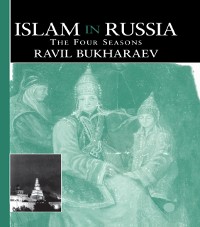 ISLAM IN RUSSIA
THE FOUR SEASONS
RAVIL BUKHARAEV